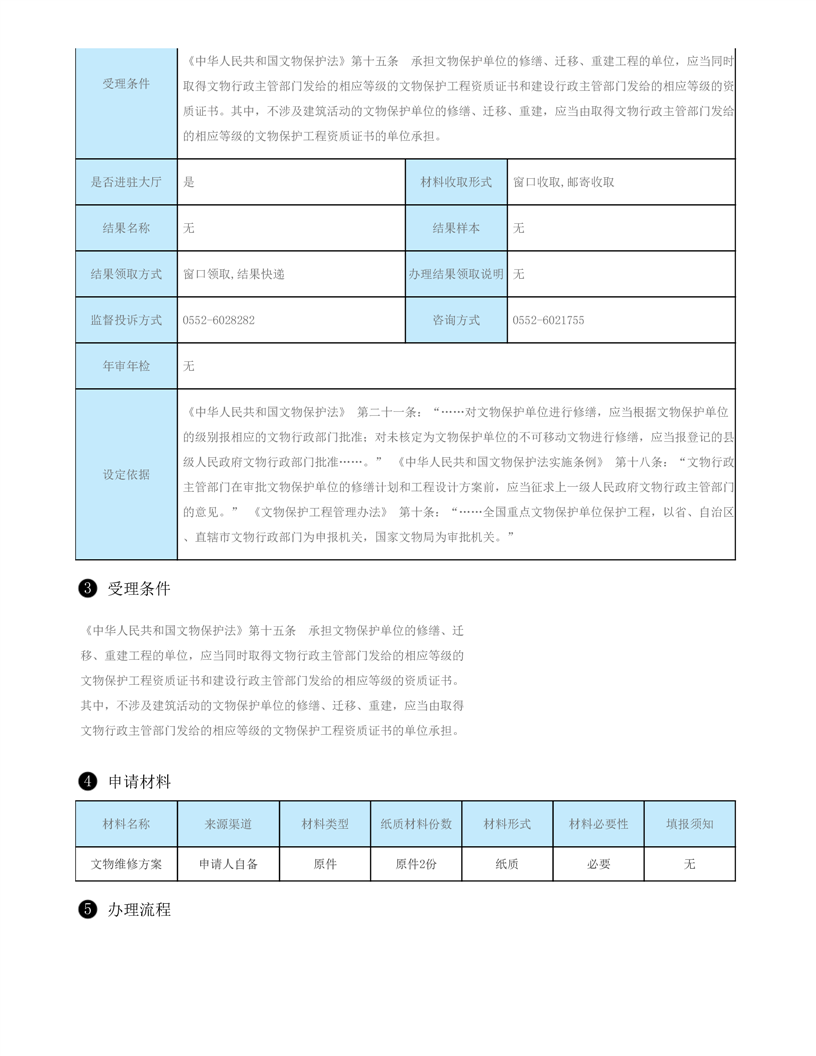 | 受理条件 | 《中华人民共和国文物保护法》第十五条　承担文物保护单位的修缮、迁移、重建工程的单位，应当同时取得文物行政主管部门发给的相应等级的文物保护工程资质证书和建设行政主管部门发给的相应等级的资质证书。其中，不涉及建筑活动的文物保护单位的修缮、迁移、重建，应当由取得文物行政主管部门发给的相应等级的文物保护工程资质证书的单位承担。 | | |
|---|---|---|---|
| 是否进驻大厅 | 是 | 材料收取形式 | 窗口收取,邮寄收取 |
| 结果名称 | 无 | 结果样本 | 无 |
| 结果领取方式 | 窗口领取,结果快递 | 办理结果领取说明 | 无 |
| 监督投诉方式 | 0552-6028282 | 咨询方式 | 0552-6021755 |
| 年审年检 | 无 | | |
| 设定依据 | 《中华人民共和国文物保护法》　第二十一条：“……对文物保护单位进行修缮，应当根据文物保护单位的级别报相应的文物行政部门批准；对未核定为文物保护单位的不可移动文物进行修缮，应当报登记的县级人民政府文物行政部门批准……。”　《中华人民共和国文物保护法实施条例》　第十八条：“文物行政主管部门在审批文物保护单位的修缮计划和工程设计方案前，应当征求上一级人民政府文物行政主管部门的意见。”　《文物保护工程管理办法》　第十条：“……全国重点文物保护单位保护工程，以省、自治区、直辖市文物行政部门为申报机关，国家文物局为审批机关。” | | |

❸ 受理条件

《中华人民共和国文物保护法》第十五条　承担文物保护单位的修缮、迁移、重建工程的单位，应当同时取得文物行政主管部门发给的相应等级的文物保护工程资质证书和建设行政主管部门发给的相应等级的资质证书。其中，不涉及建筑活动的文物保护单位的修缮、迁移、重建，应当由取得文物行政主管部门发给的相应等级的文物保护工程资质证书的单位承担。

❹ 申请材料

| 材料名称 | 来源渠道 | 材料类型 | 纸质材料份数 | 材料形式 | 材料必要性 | 填报须知 |
|---|---|---|---|---|---|---|
| 文物维修方案 | 申请人自备 | 原件 | 原件2份 | 纸质 | 必要 | 无 |

❺ 办理流程